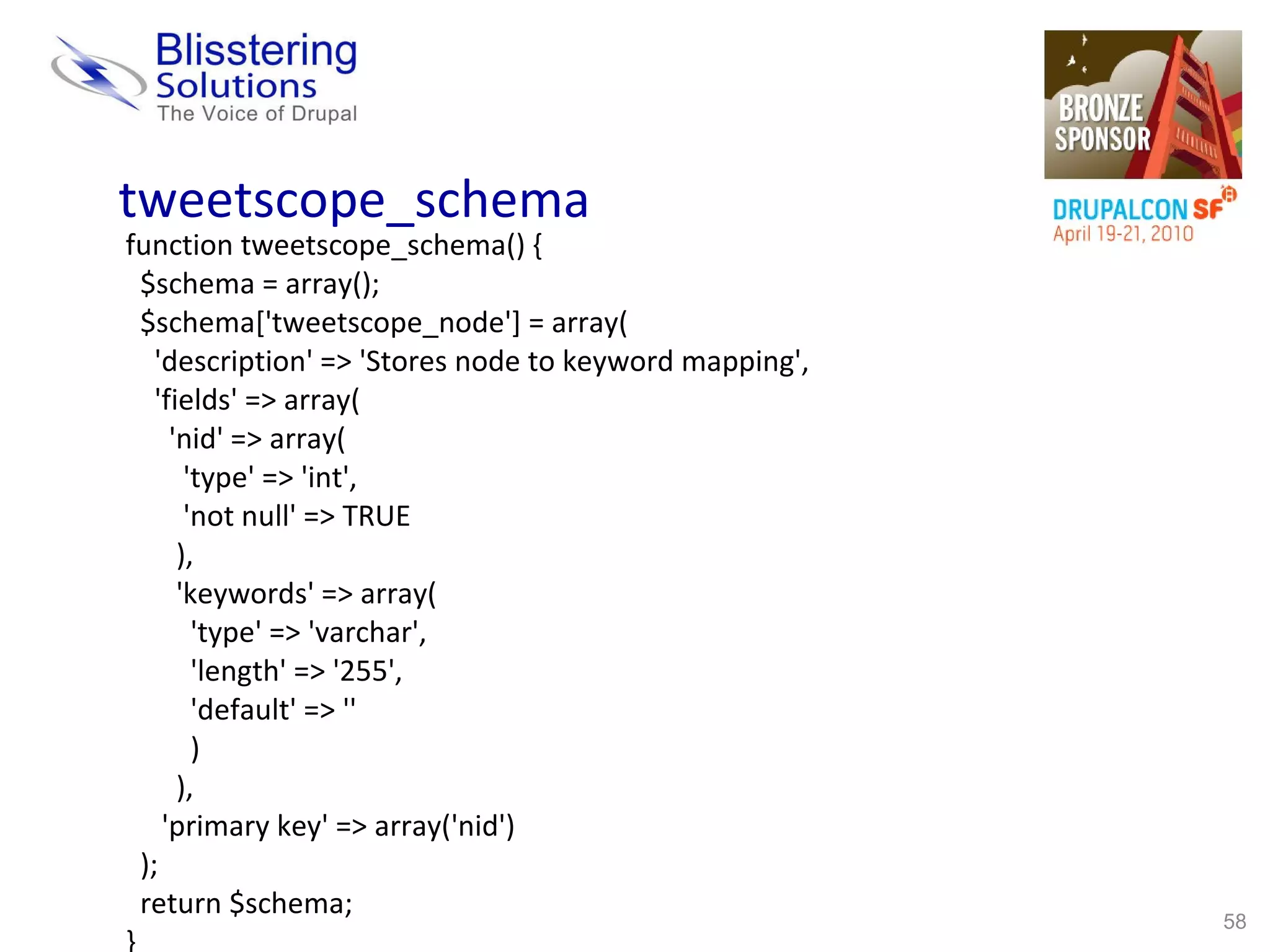 Blisstering Solutions
The Voice of Drupal

BRONZE SPONSOR

DRUPALCON SF
April 19-21, 2010

tweetscope_schema

function tweetscope_schema() {
  $schema = array();
  $schema['tweetscope_node'] = array(
    'description' => 'Stores node to keyword mapping',
    'fields' => array(
      'nid' => array(
        'type' => 'int',
        'not null' => TRUE
      ),
      'keywords' => array(
        'type' => 'varchar',
        'length' => '255',
        'default' => ''
        )
      ),
    'primary key' => array('nid')
  );
  return $schema;
}

58